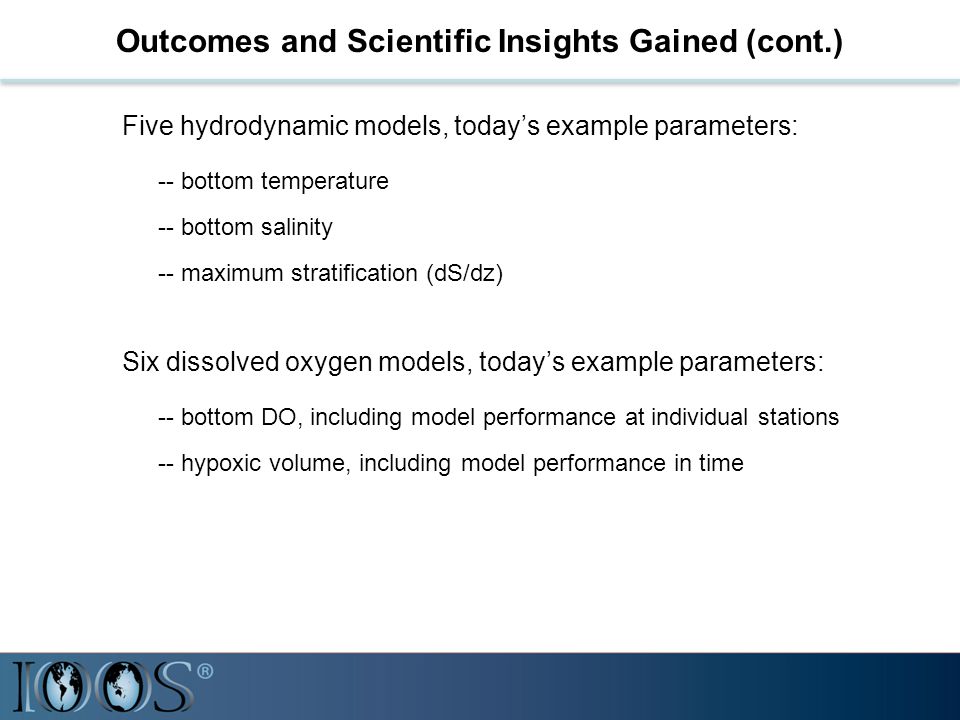 Outcomes and Scientific Insights Gained (cont.)

Five hydrodynamic models, today's example parameters:

-- bottom temperature

-- bottom salinity

-- maximum stratification (dS/dz)

Six dissolved oxygen models, today's example parameters:

-- bottom DO, including model performance at individual stations

-- hypoxic volume, including model performance in time

IOOS®